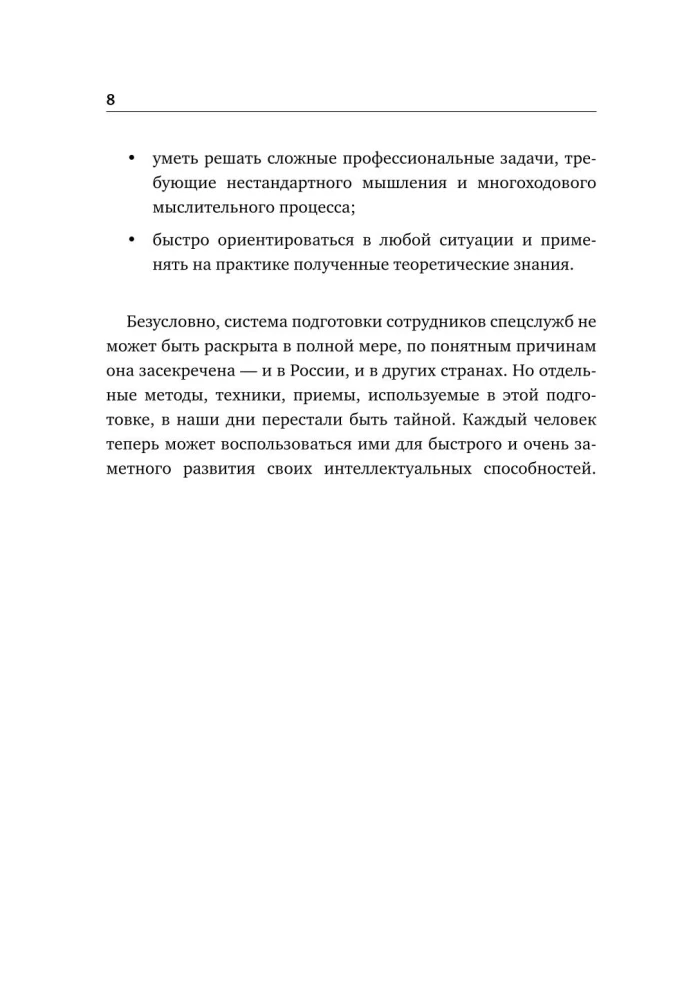 8

• уметь решать сложные профессиональные задачи, требующие нестандартного мышления и многоходового мыслительного процесса;

• быстро ориентироваться в любой ситуации и применять на практике полученные теоретические знания.

Безусловно, система подготовки сотрудников спецслужб не может быть раскрыта в полной мере, по понятным причинам она засекречена — и в России, и в других странах. Но отдельные методы, техники, приемы, используемые в этой подготовке, в наши дни перестали быть тайной. Каждый человек теперь может воспользоваться ими для быстрого и очень заметного развития своих интеллектуальных способностей.